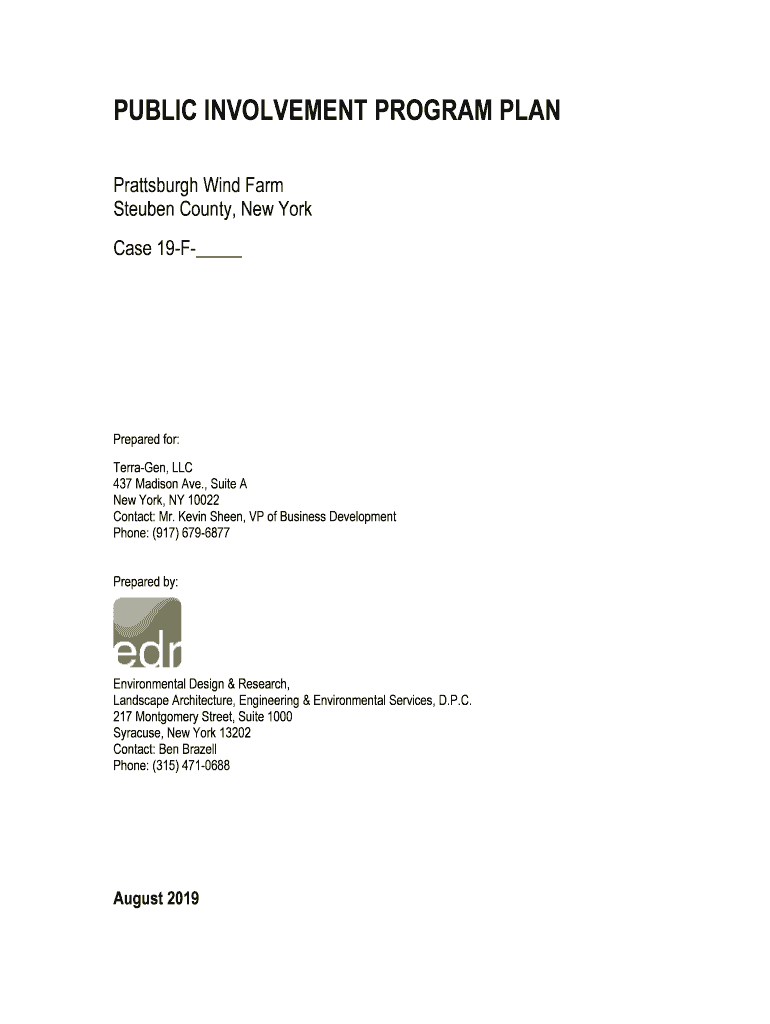 PUBLIC INVOLVEMENT PROGRAM PLAN

Prattsburgh Wind Farm
Steuben County, New York

Case 19-F-_____

Prepared for:

Terra-Gen, LLC
437 Madison Ave., Suite A
New York, NY 10022
Contact: Mr. Kevin Sheen, VP of Business Development
Phone: (917) 679-6877

Prepared by:

edr

Environmental Design & Research,
Landscape Architecture, Engineering & Environmental Services, D.P.C.
217 Montgomery Street, Suite 1000
Syracuse, New York 13202
Contact: Ben Brazell
Phone: (315) 471-0688

August 2019